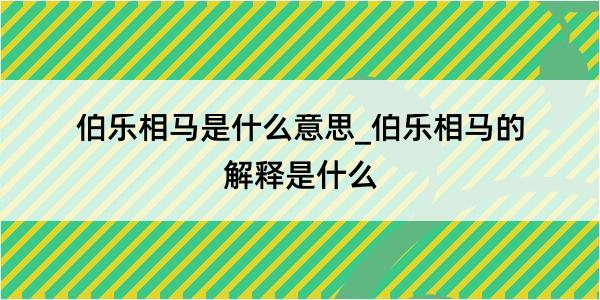 伯乐相马是什么意思_伯乐相马的解释是什么